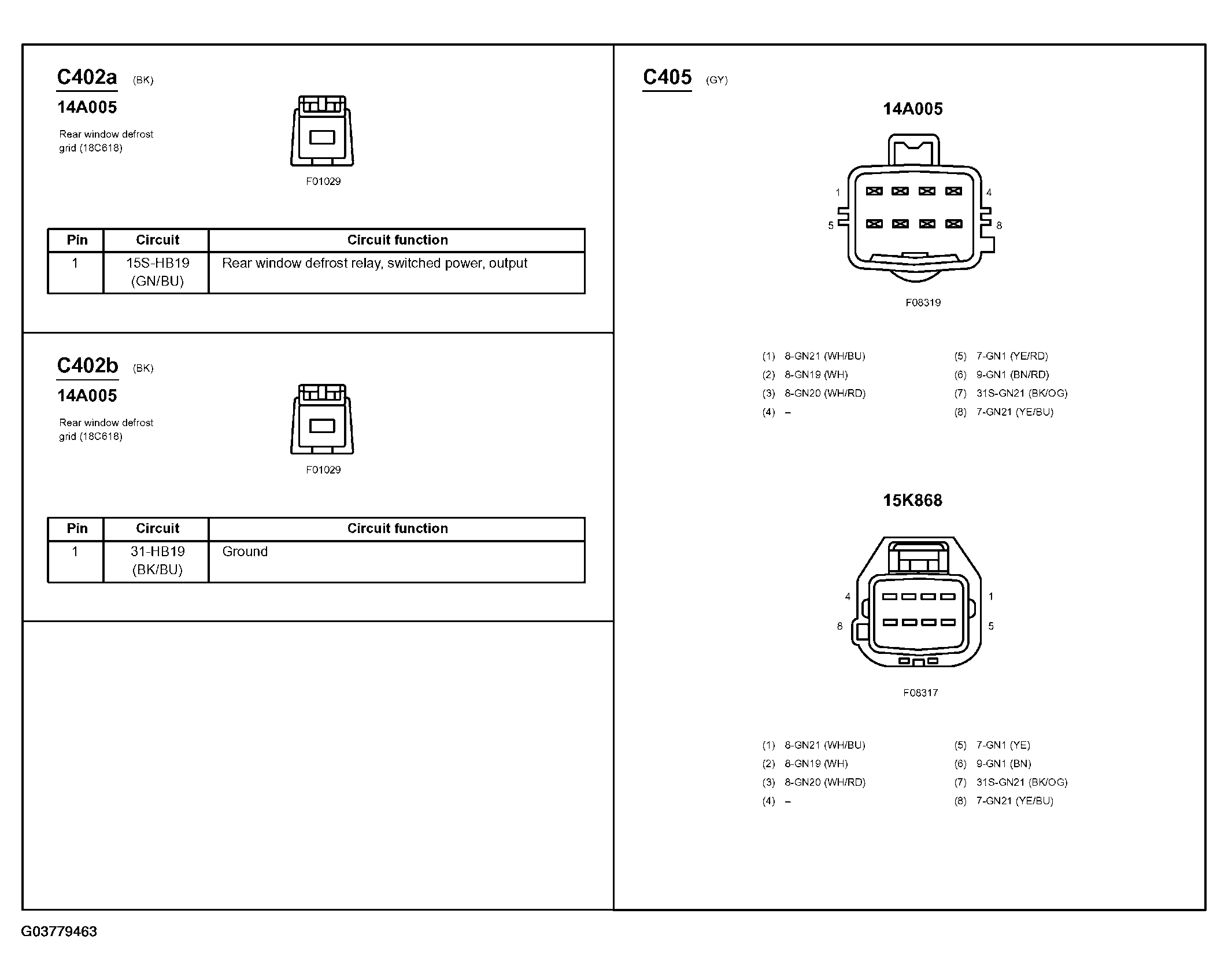 C402a (BK)

14A005

Rear window defrost grid (18C618)

F01029

| Pin | Circuit | Circuit function |
|---|---|---|
| 1 | 15S-HB19 (GN/BU) | Rear window defrost relay, switched power, output |

C402b (BK)

14A005

Rear window defrost grid (18C618)

F01029

| Pin | Circuit | Circuit function |
|---|---|---|
| 1 | 31-HB19 (BK/BU) | Ground |

C405 (GY)

14A005

1 4 5 8

F08319

(1) 8-GN21 (WH/BU)
(2) 8-GN19 (WH)
(3) 8-GN20 (WH/RD)
(4) –
(5) 7-GN1 (YE/RD)
(6) 9-GN1 (BN/RD)
(7) 31S-GN21 (BK/OG)
(8) 7-GN21 (YE/BU)

15K868

4 1 8 5

F08317

(1) 8-GN21 (WH/BU)
(2) 8-GN19 (WH)
(3) 8-GN20 (WH/RD)
(4) –
(5) 7-GN1 (YE)
(6) 9-GN1 (BN)
(7) 31S-GN21 (BK/OG)
(8) 7-GN21 (YE/BU)

G03779463